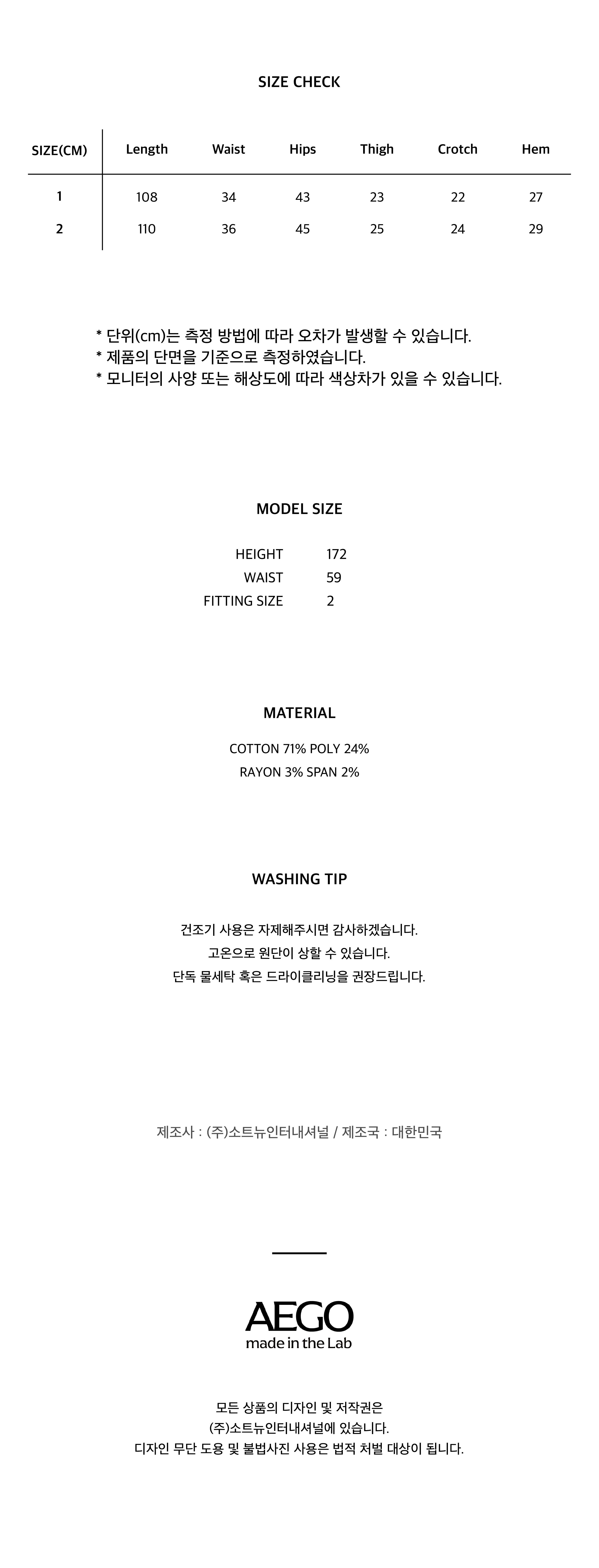 SIZE CHECK

| SIZE(CM) | Length | Waist | Hips | Thigh | Crotch | Hem |
|---|---|---|---|---|---|---|
| 1 | 108 | 34 | 43 | 23 | 22 | 27 |
| 2 | 110 | 36 | 45 | 25 | 24 | 29 |

* 단위(cm)는 측정 방법에 따라 오차가 발생할 수 있습니다.
* 제품의 단면을 기준으로 측정하였습니다.
* 모니터의 사양 또는 해상도에 따라 색상차가 있을 수 있습니다.

MODEL SIZE

HEIGHT 172
WAIST 59
FITTING SIZE 2

MATERIAL

COTTON 71% POLY 24%
RAYON 3% SPAN 2%

WASHING TIP

건조기 사용은 자제해주시면 감사하겠습니다.
고온으로 원단이 상할 수 있습니다.
단독 물세탁 혹은 드라이클리닝을 권장드립니다.

제조사 : (주)소트뉴인터내셔널 / 제조국 : 대한민국

AEGO
made in the Lab

모든 상품의 디자인 및 저작권은
(주)소트뉴인터내셔널에 있습니다.
디자인 무단 도용 및 불법사진 사용은 법적 처벌 대상이 됩니다.